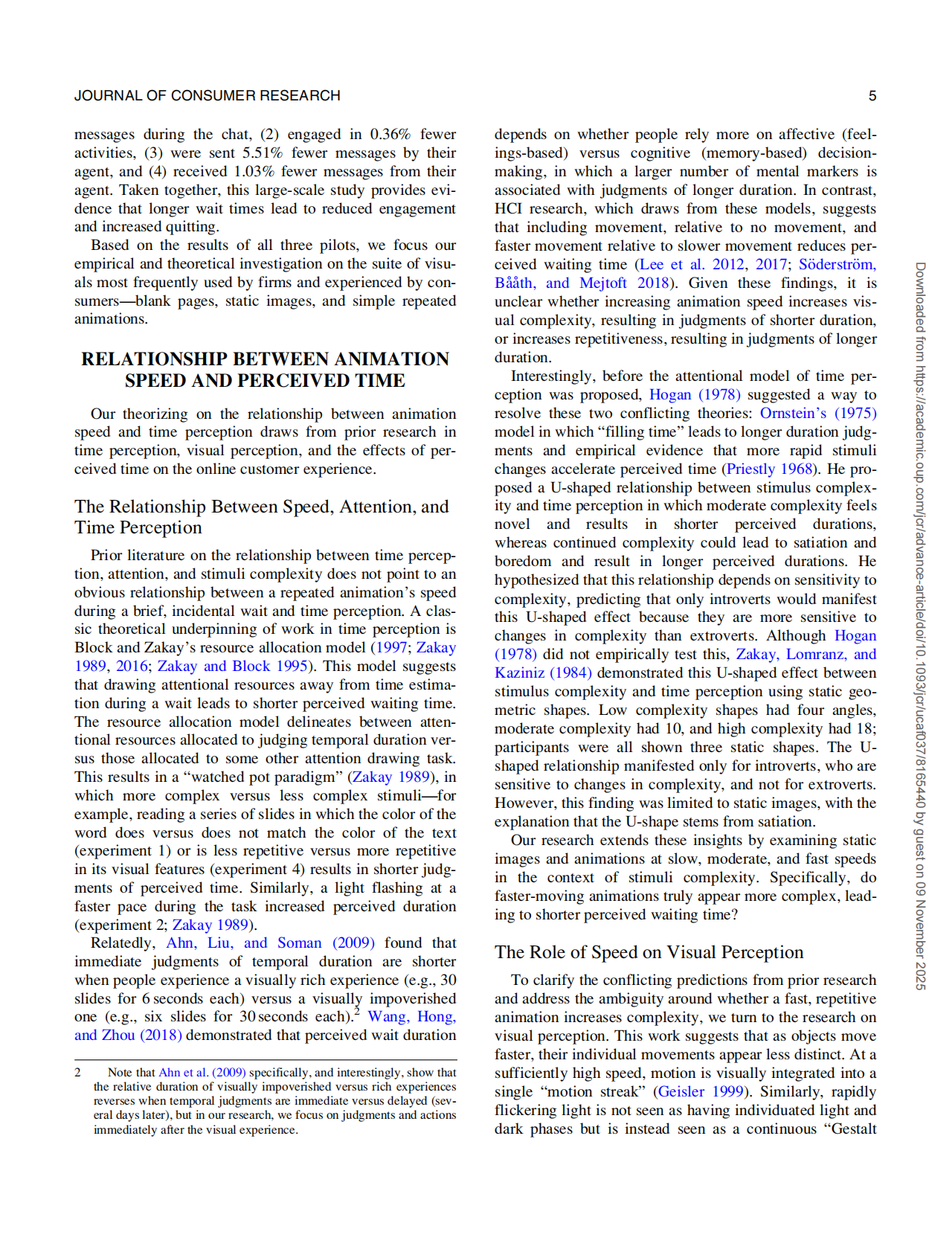 JOURNAL OF CONSUMER RESEARCH

5

messages during the chat, (2) engaged in 0.36% fewer activities, (3) were sent 5.51% fewer messages by their agent, and (4) received 1.03% fewer messages from their agent. Taken together, this large-scale study provides evidence that longer wait times lead to reduced engagement and increased quitting.

Based on the results of all three pilots, we focus our empirical and theoretical investigation on the suite of visuals most frequently used by firms and experienced by consumers—blank pages, static images, and simple repeated animations.

RELATIONSHIP BETWEEN ANIMATION SPEED AND PERCEIVED TIME

Our theorizing on the relationship between animation speed and time perception draws from prior research in time perception, visual perception, and the effects of perceived time on the online customer experience.

The Relationship Between Speed, Attention, and Time Perception

Prior literature on the relationship between time perception, attention, and stimuli complexity does not point to an obvious relationship between a repeated animation's speed during a brief, incidental wait and time perception. A classic theoretical underpinning of work in time perception is Block and Zakay's resource allocation model (1997; Zakay 1989, 2016; Zakay and Block 1995). This model suggests that drawing attentional resources away from time estimation during a wait leads to shorter perceived waiting time. The resource allocation model delineates between attentional resources allocated to judging temporal duration versus those allocated to some other attention drawing task. This results in a "watched pot paradigm" (Zakay 1989), in which more complex versus less complex stimuli—for example, reading a series of slides in which the color of the word does versus does not match the color of the text (experiment 1) or is less repetitive versus more repetitive in its visual features (experiment 4) results in shorter judgments of perceived time. Similarly, a light flashing at a faster pace during the task increased perceived duration (experiment 2; Zakay 1989).

Relatedly, Ahn, Liu, and Soman (2009) found that immediate judgments of temporal duration are shorter when people experience a visually rich experience (e.g., 30 slides for 6 seconds each) versus a visually impoverished one (e.g., six slides for 30 seconds each).$^2$ Wang, Hong, and Zhou (2018) demonstrated that perceived wait duration

2 Note that Ahn et al. (2009) specifically, and interestingly, show that the relative duration of visually impoverished versus rich experiences reverses when temporal judgments are immediate versus delayed (several days later), but in our research, we focus on judgments and actions immediately after the visual experience.

depends on whether people rely more on affective (feelings-based) versus cognitive (memory-based) decision-making, in which a larger number of mental markers is associated with judgments of longer duration. In contrast, HCI research, which draws from these models, suggests that including movement, relative to no movement, and faster movement relative to slower movement reduces perceived waiting time (Lee et al. 2012, 2017; Söderström, Bååth, and Mejtoft 2018). Given these findings, it is unclear whether increasing animation speed increases visual complexity, resulting in judgments of shorter duration, or increases repetitiveness, resulting in judgments of longer duration.

Interestingly, before the attentional model of time perception was proposed, Hogan (1978) suggested a way to resolve these two conflicting theories: Ornstein's (1975) model in which "filling time" leads to longer duration judgments and empirical evidence that more rapid stimuli changes accelerate perceived time (Priestly 1968). He proposed a U-shaped relationship between stimulus complexity and time perception in which moderate complexity feels novel and results in shorter perceived durations, whereas continued complexity could lead to satiation and boredom and result in longer perceived durations. He hypothesized that this relationship depends on sensitivity to complexity, predicting that only introverts would manifest this U-shaped effect because they are more sensitive to changes in complexity than extroverts. Although Hogan (1978) did not empirically test this, Zakay, Lomranz, and Kaziniz (1984) demonstrated this U-shaped effect between stimulus complexity and time perception using static geometric shapes. Low complexity shapes had four angles, moderate complexity had 10, and high complexity had 18; participants were all shown three static shapes. The U-shaped relationship manifested only for introverts, who are sensitive to changes in complexity, and not for extroverts. However, this finding was limited to static images, with the explanation that the U-shape stems from satiation.

Our research extends these insights by examining static images and animations at slow, moderate, and fast speeds in the context of stimuli complexity. Specifically, do faster-moving animations truly appear more complex, leading to shorter perceived waiting time?

The Role of Speed on Visual Perception

To clarify the conflicting predictions from prior research and address the ambiguity around whether a fast, repetitive animation increases complexity, we turn to the research on visual perception. This work suggests that as objects move faster, their individual movements appear less distinct. At a sufficiently high speed, motion is visually integrated into a single "motion streak" (Geisler 1999). Similarly, rapidly flickering light is not seen as having individuated light and dark phases but is instead seen as a continuous "Gestalt

Downloaded from https://academic.oup.com/jcr/advance-article/doi/10.1093/jcr/ucaf037/8165440 by guest on 09 November 2025